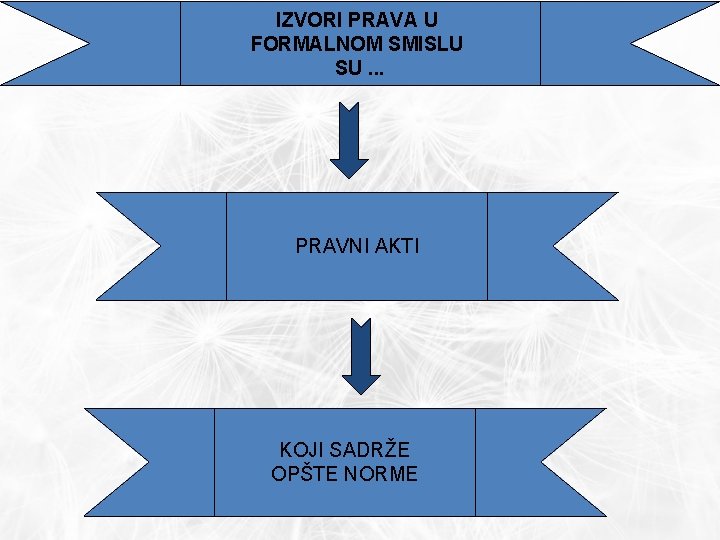 IZVORI PRAVA U FORMALNOM SMISLU SU ...

PRAVNI AKTI

KOJI SADRŽE OPŠTE NORME